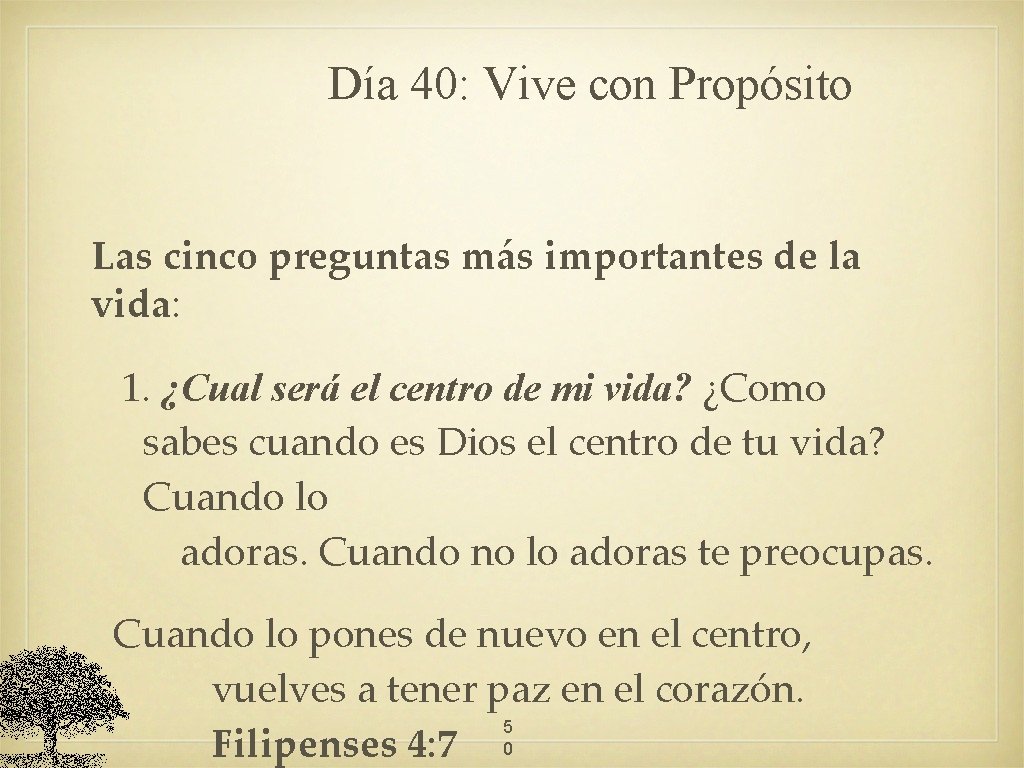 Día 40: Vive con Propósito

Las cinco preguntas más importantes de la vida:

1. ¿Cual será el centro de mi vida? ¿Como sabes cuando es Dios el centro de tu vida? Cuando lo adoras. Cuando no lo adoras te preocupas.

Cuando lo pones de nuevo en el centro, vuelves a tener paz en el corazón. Filipenses 4:7

50